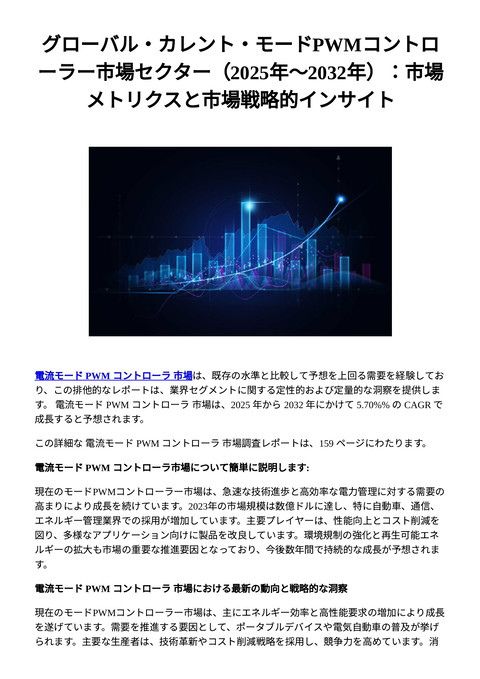 グローバル・カレント・モードPWMコントローラー市場セクター（2025年〜2032年）：市場メトリクスと市場戦略的インサイト

電流モード PWM コントローラ 市場は、既存の水準と比較して予想を上回る需要を経験しており、この排他的なレポートは、業界セグメントに関する定性的および定量的な洞察を提供します。 電流モード PWM コントローラ 市場は、2025 年から 2032 年にかけて 5.70%% の CAGR で成長すると予想されます。

この詳細な 電流モード PWM コントローラ 市場調査レポートは、159 ページにわたります。

電流モード PWM コントローラ市場について簡単に説明します:

現在のモードPWMコントローラー市場は、急速な技術進歩と高効率な電力管理に対する需要の高まりにより成長を続けています。2023年の市場規模は数億ドルに達し、特に自動車、通信、エネルギー管理業界での採用が増加しています。主要プレイヤーは、性能向上とコスト削減を図り、多様なアプリケーション向けに製品を改良しています。環境規制の強化と再生可能エネルギーの拡大も市場の重要な推進要因となっており、今後数年間で持続的な成長が予想されます。

電流モード PWM コントローラ 市場における最新の動向と戦略的な洞察

現在のモードPWMコントローラー市場は、主にエネルギー効率と高性能要求の増加により成長を遂げています。需要を推進する要因として、ポータブルデバイスや電気自動車の普及が挙げられます。主要な生産者は、技術革新やコスト削減戦略を採用し、競争力を高めています。消